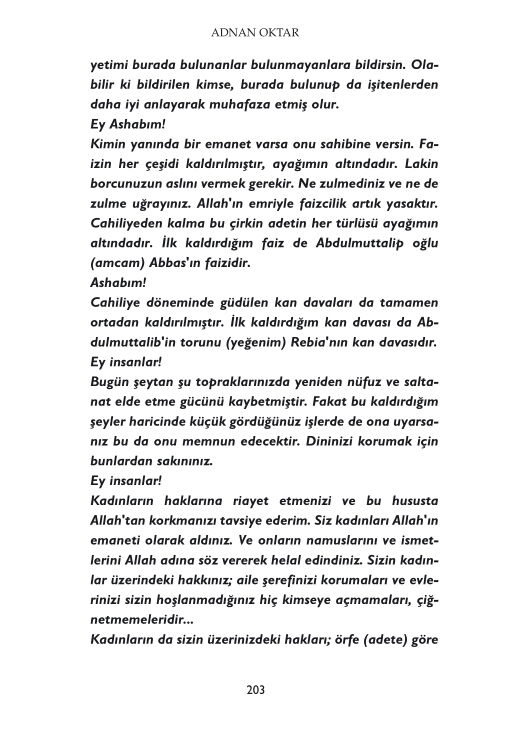 ADNAN OKTAR

yetimi burada bulunanlar bulunmayanlara bildirsin. Olabilir ki bildirilen kimse, burada bulunup da işitenlerden daha iyi anlayarak muhafaza etmiş olur.
Ey Ashabım!
Kimin yanında bir emanet varsa onu sahibine versin. Faizin her çeşidi kaldırılmıştır, ayağımın altındadır. Lakin borcunuzun aslını vermek gerekir. Ne zulmediniz ve ne de zulme uğrayınız. Allah'ın emriyle faizcilik artık yasaktır. Cahiliyeden kalma bu çirkin adetin her türlüsü ayağımın altındadır. İlk kaldırdığım faiz de Abdulmuttalip oğlu (amcam) Abbas'ın faizidir.
Ashabım!
Cahiliye döneminde güdülen kan davaları da tamamen ortadan kaldırılmıştır. İlk kaldırdığım kan davası da Abdulmuttalib'in torunu (yeğenim) Rebia'nın kan davasıdır.
Ey insanlar!
Bugün şeytan şu topraklarınızda yeniden nüfuz ve saltanat elde etme gücünü kaybetmiştir. Fakat bu kaldırdığım şeyler haricinde küçük gördüğünüz işlerde de ona uyarsanız bu da onu memnun edecektir. Dininizi korumak için bunlardan sakınınız.
Ey insanlar!
Kadınların haklarına riayet etmenizi ve bu hususta Allah'tan korkmanızı tavsiye ederim. Siz kadınları Allah'ın emaneti olarak aldınız. Ve onların namuslarını ve ismetlerini Allah adına söz vererek helal edindiniz. Sizin kadınlar üzerindeki hakkınız; aile şerefinizi korumaları ve evlerinizi sizin hoşlanmadığınız hiç kimseye açmamaları, çiğnetmemeleridir...
Kadınların da sizin üzerinizdeki hakları; örfe (adete) göre

203